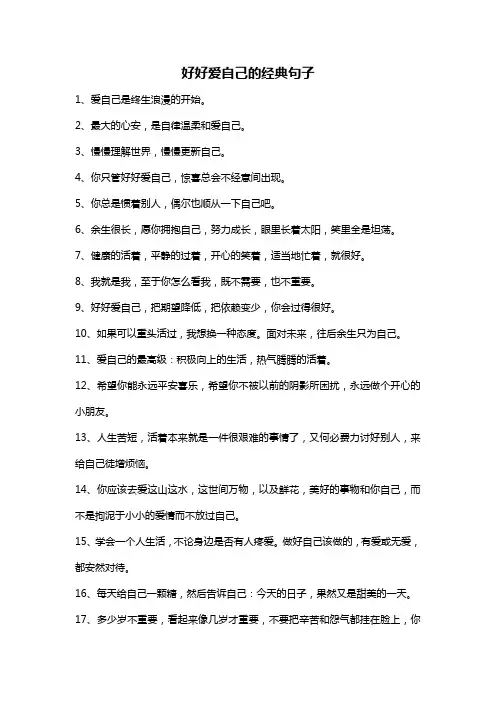 好好爱自己的经典句子

1、爱自己是终生浪漫的开始。

2、最大的心安，是自律温柔和爱自己。

3、慢慢理解世界，慢慢更新自己。

4、你只管好好爱自己，惊喜总会不经意间出现。

5、你总是惯着别人，偶尔也顺从一下自己吧。

6、余生很长，愿你拥抱自己，努力成长，眼里长着太阳，笑里全是坦荡。

7、健康的活着，平静的过着，开心的笑着，适当地忙着，就很好。

8、我就是我，至于你怎么看我，既不需要，也不重要。

9、好好爱自己，把期望降低，把依赖变少，你会过得很好。

10、如果可以重头活过，我想换一种态度。面对未来，往后余生只为自己。

11、爱自己的最高级：积极向上的生活，热气腾腾的活着。

12、希望你能永远平安喜乐，希望你不被以前的阴影所困扰，永远做个开心的小朋友。

13、人生苦短，活着本来就是一件很艰难的事情了，又何必费力讨好别人，来给自己徒增烦恼。

14、你应该去爱这山这水，这世间万物，以及鲜花，美好的事物和你自己，而不是拘泥于小小的爱情而不放过自己。

15、学会一个人生活，不论身边是否有人疼爱。做好自己该做的，有爱或无爱，都安然对待。

16、每天给自己一颗糖，然后告诉自己：今天的日子，果然又是甜美的一天。

17、多少岁不重要，看起来像几岁才重要，不要把辛苦和怨气都挂在脸上，你